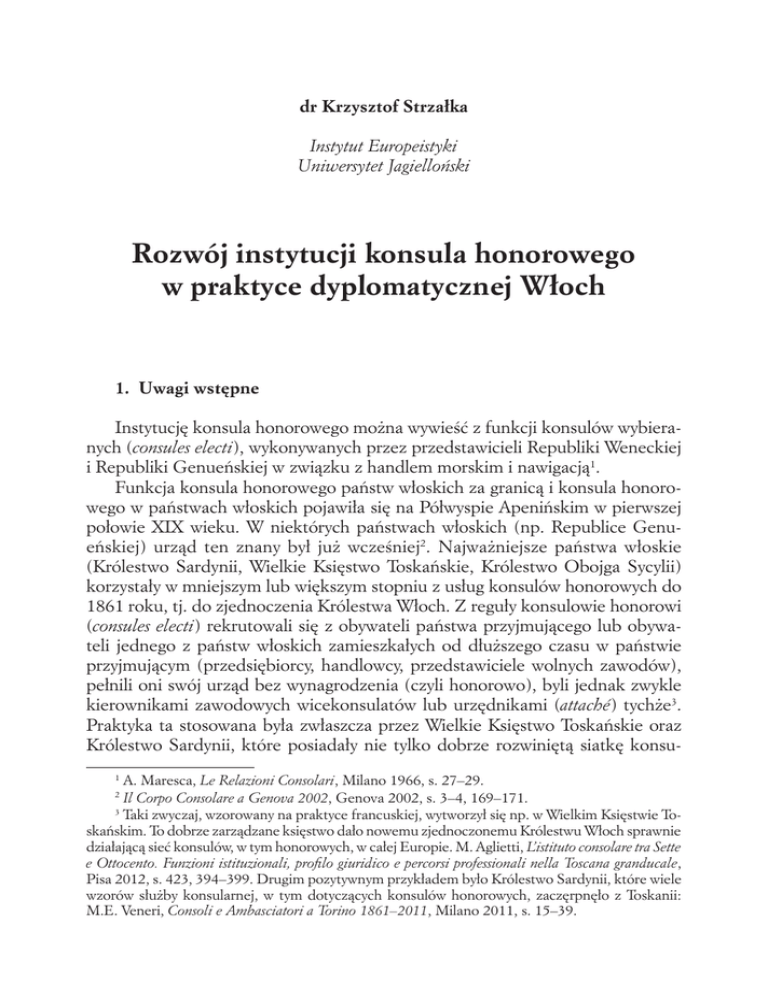 dr Krzysztof Strzałka

Instytut Europeistyki
Uniwersytet Jagielloński

Rozwój instytucji konsula honorowego w praktyce dyplomatycznej Włoch

1. Uwagi wstępne

Instytucję konsula honorowego można wywieść z funkcji konsulów wybieranych (consules electi), wykonywanych przez przedstawicieli Republiki Weneckiej i Republiki Genueńskiej w związku z handlem morskim i nawigacją$^1$.

Funkcja konsula honorowego państw włoskich za granicą i konsula honorowego w państwach włoskich pojawiła się na Półwyspie Apenińskim w pierwszej połowie XIX wieku. W niektórych państwach włoskich (np. Republice Genueńskiej) urząd ten znany był już wcześniej$^2$. Najważniejsze państwa włoskie (Królestwo Sardynii, Wielkie Księstwo Toskańskie, Królestwo Obojga Sycylii) korzystały w mniejszym lub większym stopniu z usług konsulów honorowych do 1861 roku, tj. do zjednoczenia Królestwa Włoch. Z reguły konsulowie honorowi (consules electi) rekrutowali się z obywateli państwa przyjmującego lub obywateli jednego z państw włoskich zamieszkałych od dłuższego czasu w państwie przyjmującym (przedsiębiorcy, handlowcy, przedstawiciele wolnych zawodów), pełnili oni swój urząd bez wynagrodzenia (czyli honorowo), byli jednak zwykle kierownikami zawodowych wicekonsulatów lub urzędnikami (attaché) tychże$^3$. Praktyka ta stosowana była zwłaszcza przez Wielkie Księstwo Toskańskie oraz Królestwo Sardynii, które posiadały nie tylko dobrze rozwiniętą siatkę konsu-

$^1$ A. Maresca, Le Relazioni Consolari, Milano 1966, s. 27–29.
$^2$ Il Corpo Consolare a Genova 2002, Genova 2002, s. 3–4, 169–171.
$^3$ Taki zwyczaj, wzorowany na praktyce francuskiej, wytworzył się np. w Wielkim Księstwie Toskańskim. To dobrze zarządzane księstwo dało nowemu zjednoczonemu Królestwu Włoch sprawnie działającą sieć konsulów, w tym honorowych, w całej Europie. M. Aglietti, L'istituto consolare tra Sette e Ottocento. Funzioni istituzionali, profilo giuridico e percorsi professionali nella Toscana granducale, Pisa 2012, s. 423, 394–399. Drugim pozytywnym przykładem było Królestwo Sardynii, które wiele wzorów służby konsularnej, w tym dotyczących konsulów honorowych, zaczerpnęło z Toskanii: M.E. Veneri, Consoli e Ambasciatori a Torino 1861–2011, Milano 2011, s. 15–39.